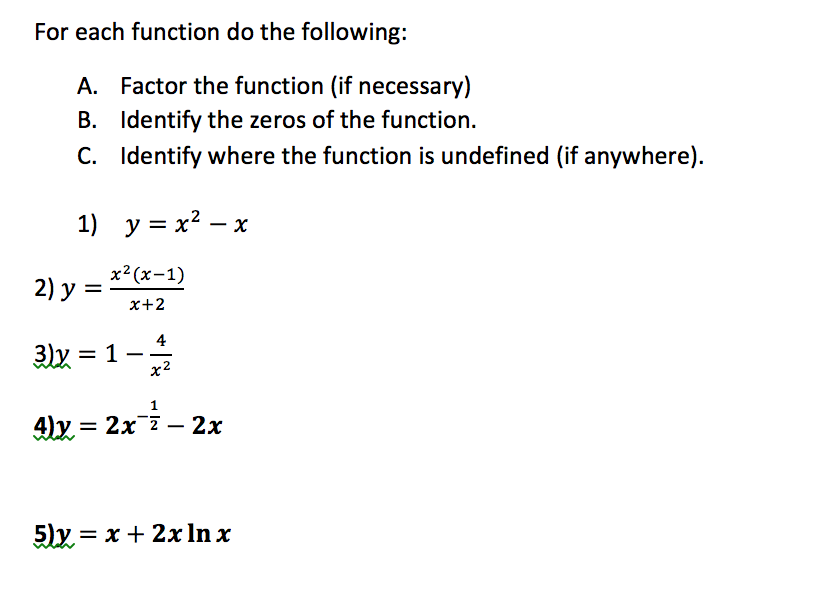 For each function do the following:

A. Factor the function (if necessary)
B. Identify the zeros of the function.
C. Identify where the function is undefined (if anywhere).

1) $y = x^2 - x$

2) $y = \frac{x^2(x-1)}{x+2}$

3)$y = 1 - \frac{4}{x^2}$

4)$y = 2x^{-\frac{1}{2}} - 2x$

5)$y = x + 2x \ln x$